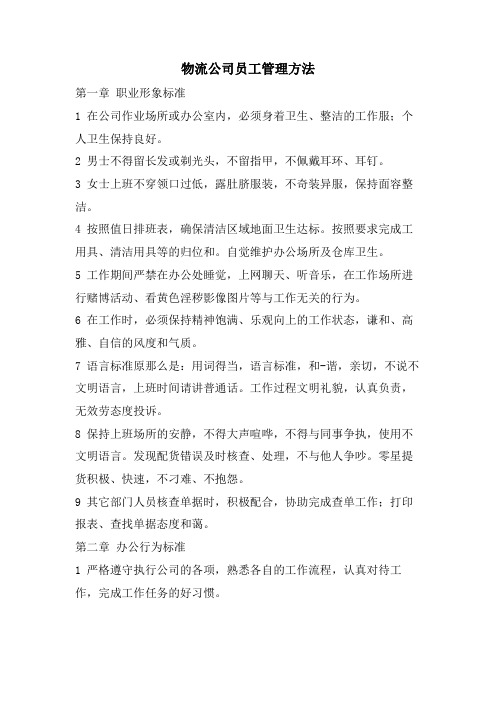 物流公司员工管理方法

第一章 职业形象标准

1 在公司作业场所或办公室内，必须身着卫生、整洁的工作服；个人卫生保持良好。

2 男士不得留长发或剃光头，不留指甲，不佩戴耳环、耳钉。

3 女士上班不穿领口过低，露肚脐服装，不奇装异服，保持面容整洁。

4 按照值日排班表，确保清洁区域地面卫生达标。按照要求完成工用具、清洁用具等的归位和。自觉维护办公场所及仓库卫生。

5 工作期间严禁在办公处睡觉，上网聊天、听音乐，在工作场所进行赌博活动、看黄色淫秽影像图片等与工作无关的行为。

6 在工作时，必须保持精神饱满、乐观向上的工作状态，谦和、高雅、自信的风度和气质。

7 语言标准原那么是：用词得当，语言标准，和-谐，亲切，不说不文明语言，上班时间请讲普通话。工作过程文明礼貌，认真负责，无效劳态度投诉。

8 保持上班场所的安静，不得大声喧哗，不得与同事争执，使用不文明语言。发现配货错误及时核查、处理，不与他人争吵。零星提货积极、快速，不刁难、不抱怨。

9 其它部门人员核查单据时，积极配合，协助完成查单工作；打印报表、查找单据态度和蔼。

第二章 办公行为标准

1 严格遵守执行公司的各项，熟悉各自的工作流程，认真对待工作，完成工作任务的好习惯。